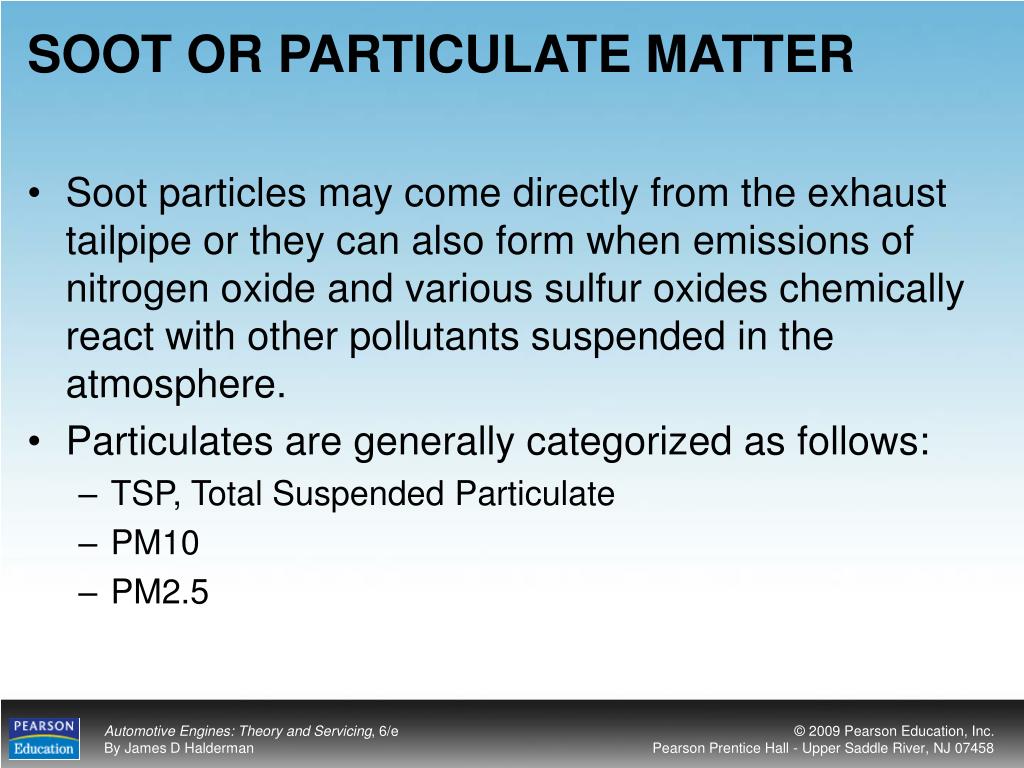 SOOT OR PARTICULATE MATTER

• Soot particles may come directly from the exhaust tailpipe or they can also form when emissions of nitrogen oxide and various sulfur oxides chemically react with other pollutants suspended in the atmosphere.
• Particulates are generally categorized as follows:
– TSP, Total Suspended Particulate
– PM10
– PM2.5

PEARSON Education

Automotive Engines: Theory and Servicing, 6/e
By James D Halderman

© 2009 Pearson Education, Inc.
Pearson Prentice Hall - Upper Saddle River, NJ 07458